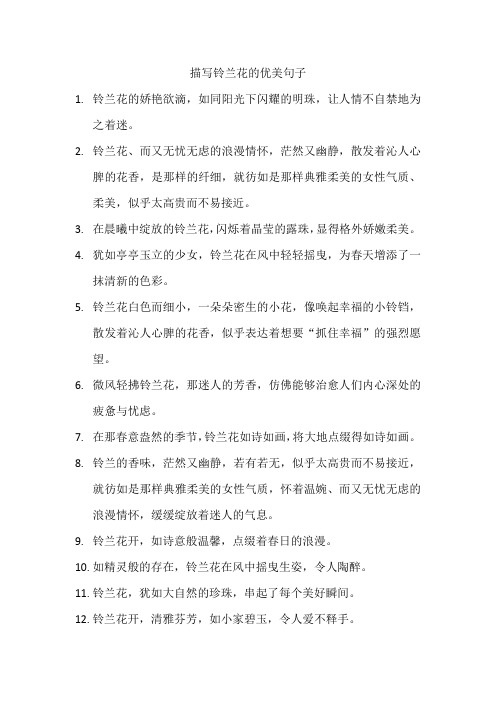 描写铃兰花的优美句子

1. 铃兰花的娇艳欲滴，如同阳光下闪耀的明珠，让人情不自禁地为之着迷。

2. 铃兰花、而又无忧无虑的浪漫情怀，茫然又幽静，散发着沁人心脾的花香，是那样的纤细，就彷如是那样典雅柔美的女性气质、柔美，似乎太高贵而不易接近。

3. 在晨曦中绽放的铃兰花，闪烁着晶莹的露珠，显得格外娇嫩柔美。

4. 犹如亭亭玉立的少女，铃兰花在风中轻轻摇曳，为春天增添了一抹清新的色彩。

5. 铃兰花白色而细小，一朵朵密生的小花，像唤起幸福的小铃铛，散发着沁人心脾的花香，似乎表达着想要“抓住幸福”的强烈愿望。

6. 微风轻拂铃兰花，那迷人的芳香，仿佛能够治愈人们内心深处的疲惫与忧虑。

7. 在那春意盎然的季节，铃兰花如诗如画，将大地点缀得如诗如画。

8. 铃兰的香味，茫然又幽静，若有若无，似乎太高贵而不易接近，就彷如是那样典雅柔美的女性气质，怀着温婉、而又无忧无虑的浪漫情怀，缓缓绽放着迷人的气息。

9. 铃兰花开，如诗意般温馨，点缀着春日的浪漫。

10. 如精灵般的存在，铃兰花在风中摇曳生姿，令人陶醉。

11. 铃兰花，犹如大自然的珍珠，串起了每个美好瞬间。

12. 铃兰花开，清雅芬芳，如小家碧玉，令人爱不释手。